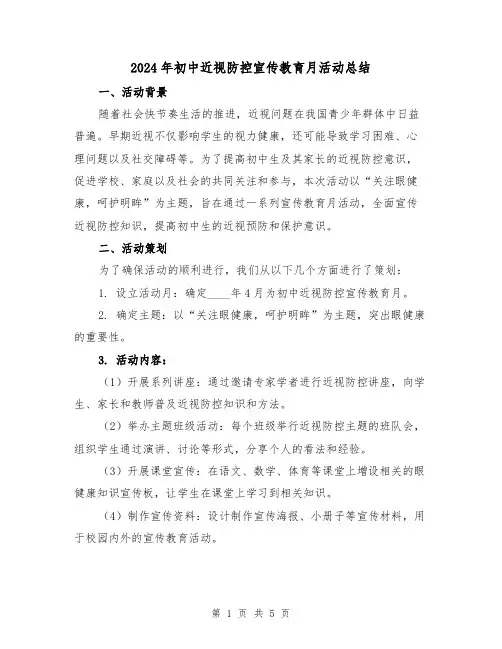 2024年初中近视防控宣传教育月活动总结

一、活动背景

随着社会快节奏生活的推进，近视问题在我国青少年群体中日益普遍。早期近视不仅影响学生的视力健康，还可能导致学习困难、心理问题以及社交障碍等。为了提高初中生及其家长的近视防控意识，促进学校、家庭以及社会的共同关注和参与，本次活动以“关注眼健康，呵护明眸”为主题，旨在通过一系列宣传教育月活动，全面宣传近视防控知识，提高初中生的近视预防和保护意识。

二、活动策划

为了确保活动的顺利进行，我们从以下几个方面进行了策划：

1. 设立活动月：确定____年4月为初中近视防控宣传教育月。

2. 确定主题：以“关注眼健康，呵护明眸”为主题，突出眼健康的重要性。

3. 活动内容：

（1）开展系列讲座：通过邀请专家学者进行近视防控讲座，向学生、家长和教师普及近视防控知识和方法。

（2）举办主题班级活动：每个班级举行近视防控主题的班队会，组织学生通过演讲、讨论等形式，分享个人的看法和经验。

（3）开展课堂宣传：在语文、数学、体育等课堂上增设相关的眼健康知识宣传板，让学生在课堂上学习到相关知识。

（4）制作宣传资料：设计制作宣传海报、小册子等宣传材料，用于校园内外的宣传教育活动。

第 1 页 共 5 页